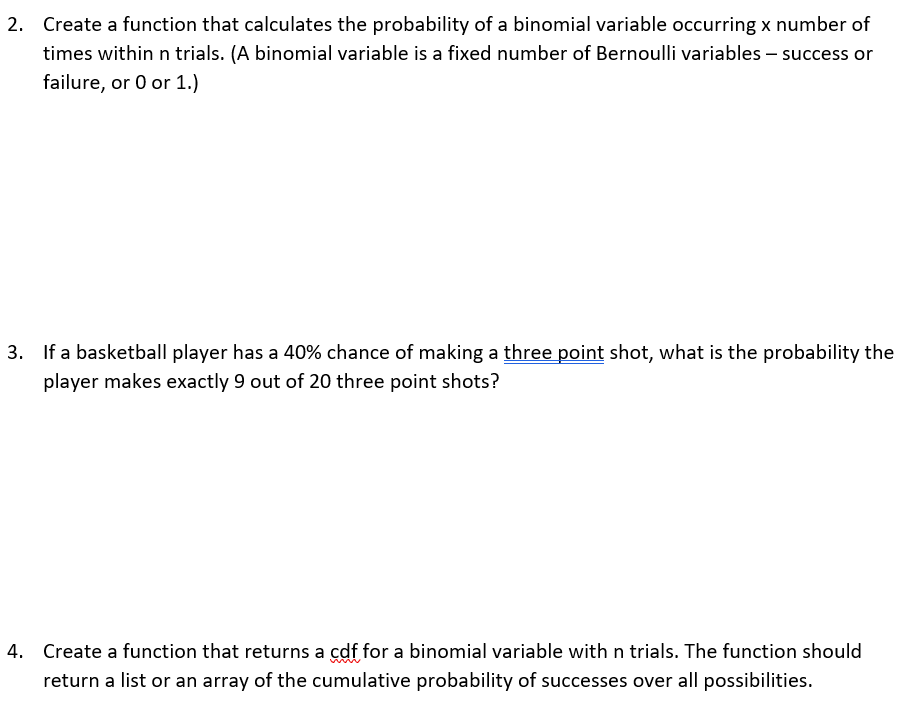 2. Create a function that calculates the probability of a binomial variable occurring x number of times within n trials. (A binomial variable is a fixed number of Bernoulli variables – success or failure, or 0 or 1.)

3. If a basketball player has a 40% chance of making a three point shot, what is the probability the player makes exactly 9 out of 20 three point shots?

4. Create a function that returns a cdf for a binomial variable with n trials. The function should return a list or an array of the cumulative probability of successes over all possibilities.